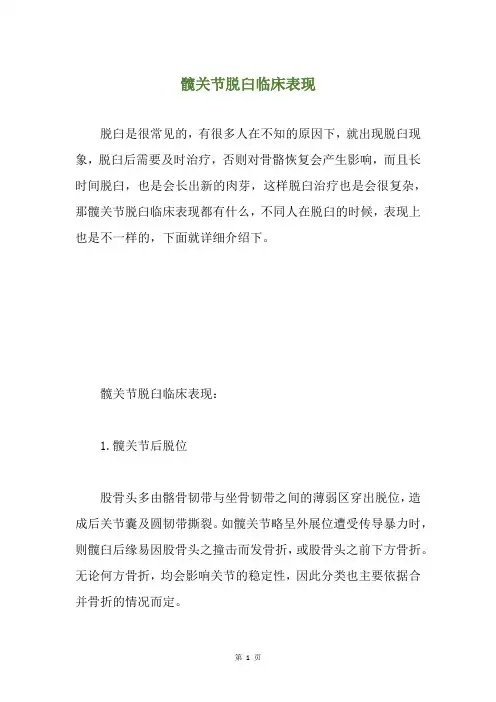 髋关节脱臼临床表现

脱臼是很常见的，有很多人在不知的原因下，就出现脱臼现象，脱臼后需要及时治疗，否则对骨骼恢复会产生影响，而且长时间脱臼，也是会长出新的肉芽，这样脱臼治疗也是会很复杂，那髋关节脱臼临床表现都有什么，不同人在脱臼的时候，表现上也是不一样的，下面就详细介绍下。

髋关节脱臼临床表现：

1.髋关节后脱位

股骨头多由髂骨韧带与坐骨韧带之间的薄弱区穿出脱位，造成后关节囊及圆韧带撕裂。如髋关节略呈外展位遭受传导暴力时，则髋臼后缘易因股骨头之撞击而发骨折，或股骨头之前下方骨折。无论何方骨折，均会影响关节的稳定性，因此分类也主要依据合并骨折的情况而定。

第 1 页